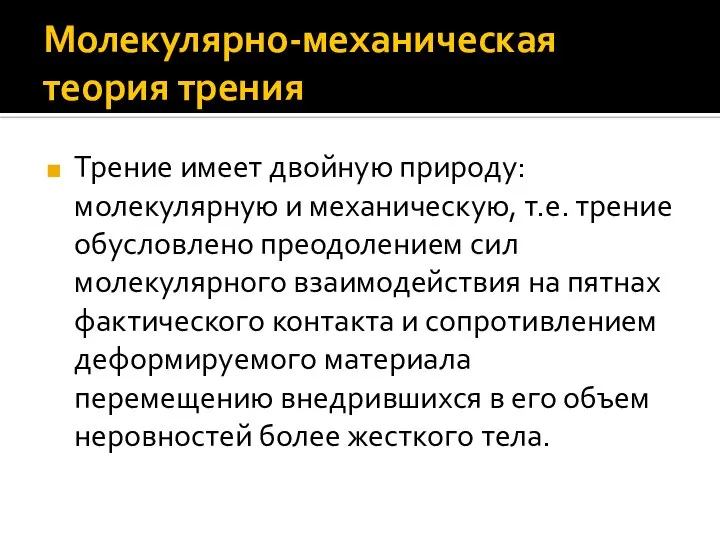 Молекулярно-механическая теория трения

Трение имеет двойную природу: молекулярную и механическую, т.е. трение обусловлено преодолением сил молекулярного взаимодействия на пятнах фактического контакта и сопротивлением деформируемого материала перемещению внедрившихся в его объем неровностей более жесткого тела.